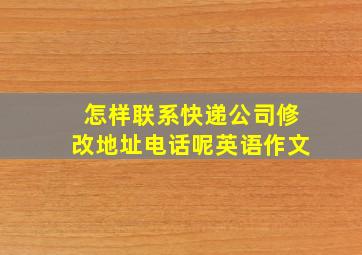 怎样联系快递公司修改地址电话呢英语作文